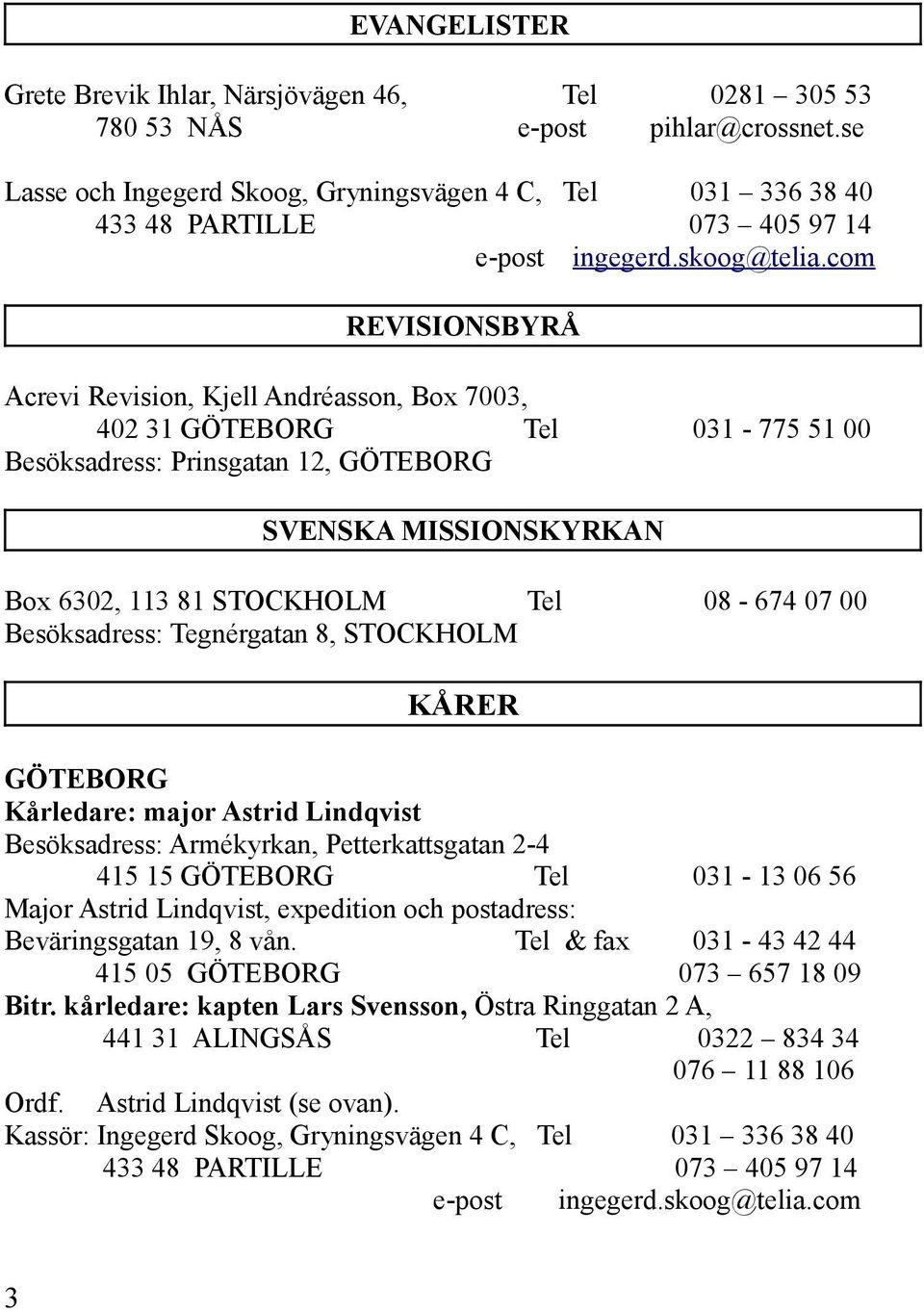 EVANGELISTER

Grete Brevik Ihlar, Närsjövägen 46, Tel 0281 – 305 53
780 53 NÅS e-post pihlar@crossnet.se

Lasse och Ingegerd Skoog, Gryningsvägen 4 C, Tel 031 – 336 38 40
433 48 PARTILLE 073 – 405 97 14
e-post ingegerd.skoog@telia.com

REVISIONSBYRÅ

Acrevi Revision, Kjell Andréasson, Box 7003,
402 31 GÖTEBORG Tel 031 - 775 51 00
Besöksadress: Prinsgatan 12, GÖTEBORG

SVENSKA MISSIONSKYRKAN

Box 6302, 113 81 STOCKHOLM Tel 08 - 674 07 00
Besöksadress: Tegnérgatan 8, STOCKHOLM

KÅRER

GÖTEBORG
Kårledare: major Astrid Lindqvist
Besöksadress: Armékyrkan, Petterkattsgatan 2-4
415 15 GÖTEBORG Tel 031 - 13 06 56
Major Astrid Lindqvist, expedition och postadress:
Beväringsgatan 19, 8 vån. Tel & fax 031 - 43 42 44
415 05 GÖTEBORG 073 – 657 18 09
Bitr. kårledare: kapten Lars Svensson, Östra Ringgatan 2 A,
441 31 ALINGSÅS Tel 0322 – 834 34
076 – 11 88 106
Ordf. Astrid Lindqvist (se ovan).
Kassör: Ingegerd Skoog, Gryningsvägen 4 C, Tel 031 – 336 38 40
433 48 PARTILLE 073 – 405 97 14
e-post ingegerd.skoog@telia.com

3